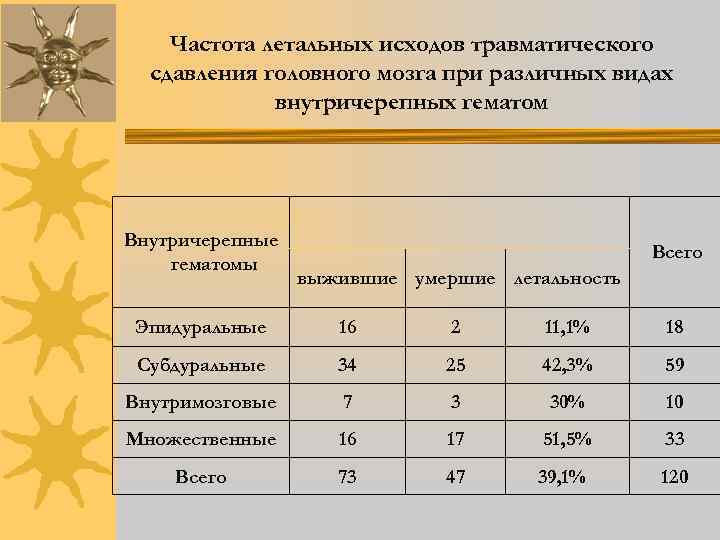 Частота летальных исходов травматического сдавления головного мозга при различных видах внутричерепных гематом

| Внутричерепные гематомы | выжившие | умершие | летальность | Всего |
|---|---|---|---|---|
| Эпидуральные | 16 | 2 | 11,1% | 18 |
| Субдуральные | 34 | 25 | 42,3% | 59 |
| Внутримозговые | 7 | 3 | 30% | 10 |
| Множественные | 16 | 17 | 51,5% | 33 |
| Всего | 73 | 47 | 39,1% | 120 |